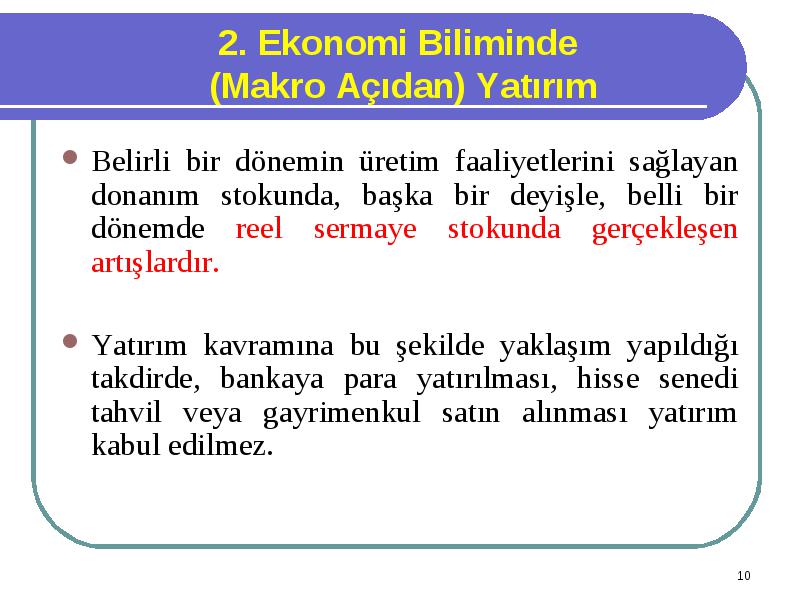 2. Ekonomi Biliminde (Makro Açıdan) Yatırım

Belirli bir dönemin üretim faaliyetlerini sağlayan donanım stokunda, başka bir deyişle, belli bir dönemde reel sermaye stokunda gerçekleşen artışlardır.

Yatırım kavramına bu şekilde yaklaşım yapıldığı takdirde, bankaya para yatırılması, hisse senedi tahvil veya gayrimenkul satın alınması yatırım kabul edilmez.

10